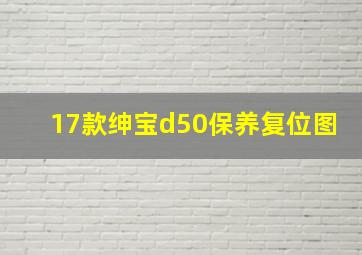 17款绅宝d50保养复位图